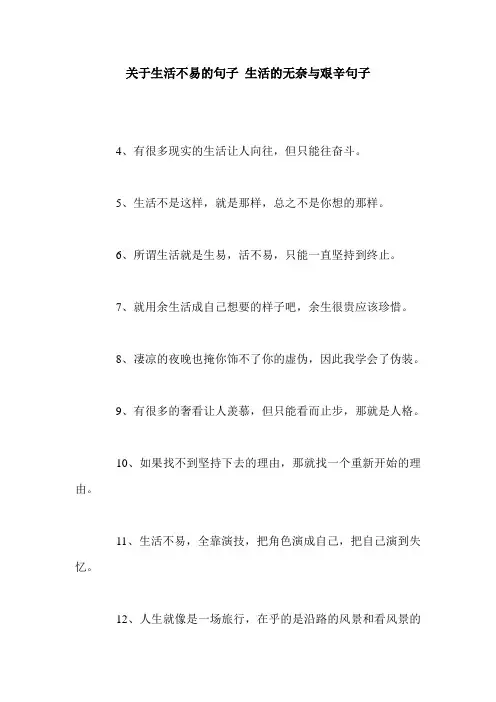 关于生活不易的句子 生活的无奈与艰辛句子

4、有很多现实的生活让人向往，但只能往奋斗。

5、生活不是这样，就是那样，总之不是你想的那样。

6、所谓生活就是生易，活不易，只能一直坚持到终止。

7、就用余生活成自己想要的样子吧，余生很贵应该珍惜。

8、凄凉的夜晚也掩你饰不了你的虚伪，因此我学会了伪装。

9、有很多的奢看让人羡慕，但只能看而止步，那就是人格。

10、如果找不到坚持下去的理由，那就找一个重新开始的理由。

11、生活不易，全靠演技，把角色演成自己，把自己演到失忆。

12、人生就像是一场旅行，在乎的是沿路的风景和看风景的